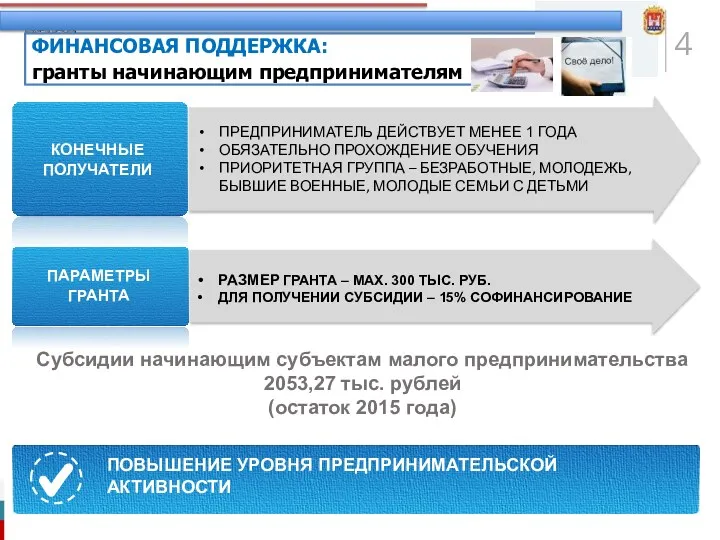 ФИНАНСОВАЯ ПОДДЕРЖКА:
гранты начинающим предпринимателям

Своё дело!

4

КОНЕЧНЫЕ ПОЛУЧАТЕЛИ

• ПРЕДПРИНИМАТЕЛЬ ДЕЙСТВУЕТ МЕНЕЕ 1 ГОДА
• ОБЯЗАТЕЛЬНО ПРОХОЖДЕНИЕ ОБУЧЕНИЯ
• ПРИОРИТЕТНАЯ ГРУППА – БЕЗРАБОТНЫЕ, МОЛОДЕЖЬ, БЫВШИЕ ВОЕННЫЕ, МОЛОДЫЕ СЕМЬИ С ДЕТЬМИ

ПАРАМЕТРЫ ГРАНТА

• РАЗМЕР ГРАНТА – МАХ. 300 ТЫС. РУБ.
• ДЛЯ ПОЛУЧЕНИИ СУБСИДИИ – 15% СОФИНАНСИРОВАНИЕ

Субсидии начинающим субъектам малого предпринимательства 2053,27 тыс. рублей (остаток 2015 года)

ПОВЫШЕНИЕ УРОВНЯ ПРЕДПРИНИМАТЕЛЬСКОЙ АКТИВНОСТИ